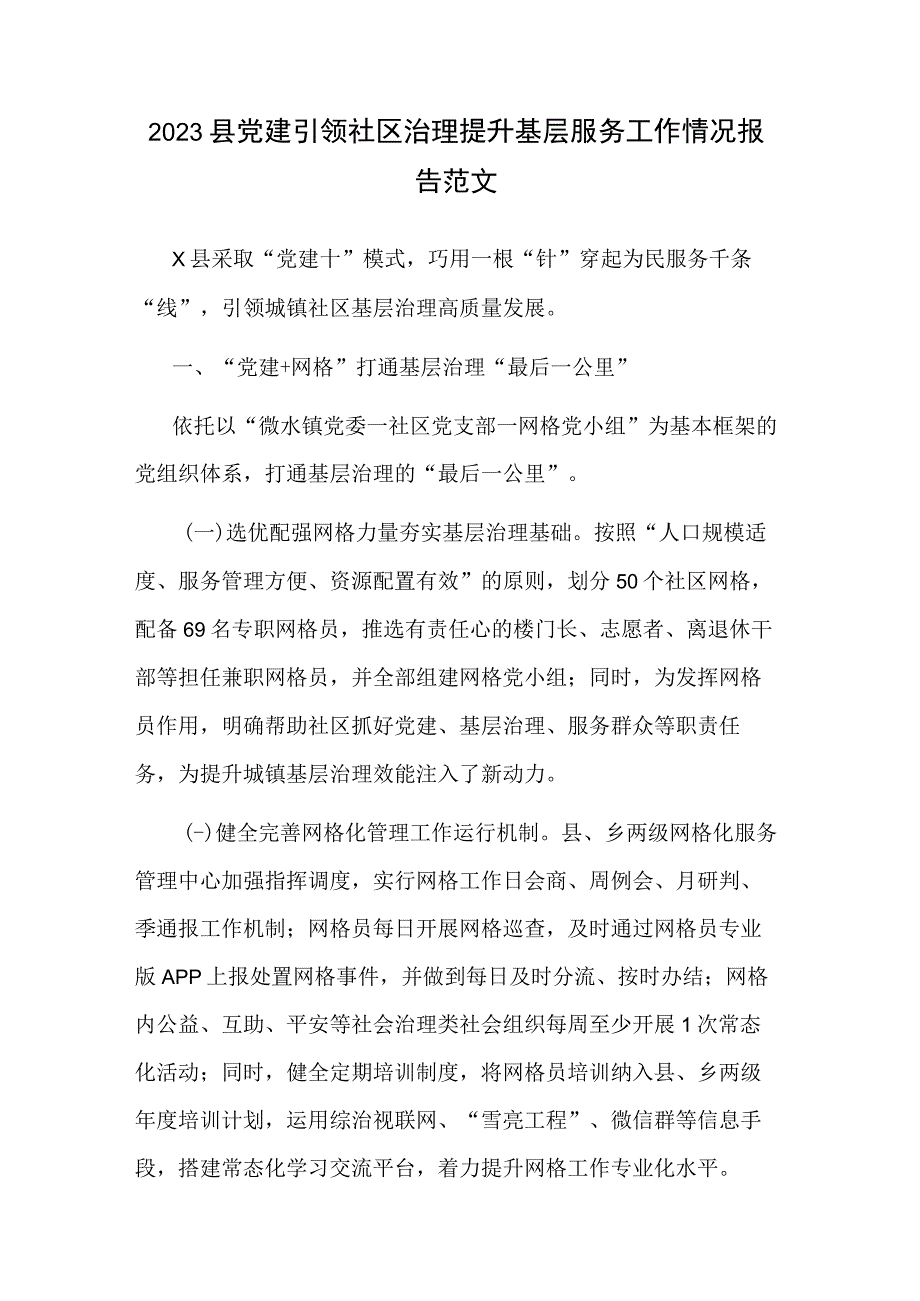 2023县党建引领社区治理提升基层服务工作情况报告范文

X县采取“党建十”模式，巧用一根“针”穿起为民服务千条“线”，引领城镇社区基层治理高质量发展。

一、“党建+网格”打通基层治理“最后一公里”

依托以“微水镇党委一社区党支部一网格党小组”为基本框架的党组织体系，打通基层治理的“最后一公里”。

(一)选优配强网格力量夯实基层治理基础。按照“人口规模适度、服务管理方便、资源配置有效”的原则，划分50个社区网格，配备69名专职网格员，推选有责任心的楼门长、志愿者、离退休干部等担任兼职网格员，并全部组建网格党小组；同时，为发挥网格员作用，明确帮助社区抓好党建、基层治理、服务群众等职责任务，为提升城镇基层治理效能注入了新动力。

(-)健全完善网格化管理工作运行机制。县、乡两级网格化服务管理中心加强指挥调度，实行网格工作日会商、周例会、月研判、季通报工作机制；网格员每日开展网格巡查，及时通过网格员专业版APP上报处置网格事件，并做到每日及时分流、按时办结；网格内公益、互助、平安等社会治理类社会组织每周至少开展1次常态化活动；同时，健全定期培训制度，将网格员培训纳入县、乡两级年度培训计划，运用综治视联网、“雪亮工程”、微信群等信息手段，搭建常态化学习交流平台，着力提升网格工作专业化水平。